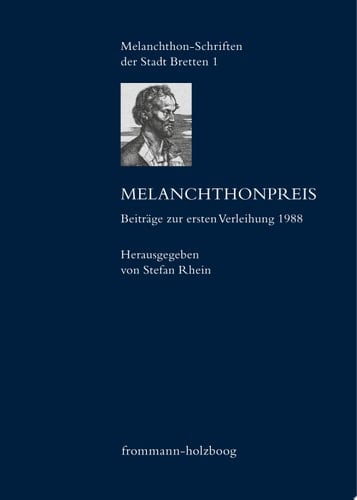 Melanchthon-Schriften der Stadt Bretten 1

MELANCHTHONPREIS

Beiträge zur ersten Verleihung 1988

Herausgegeben von Stefan Rhein

frommann-holzboog